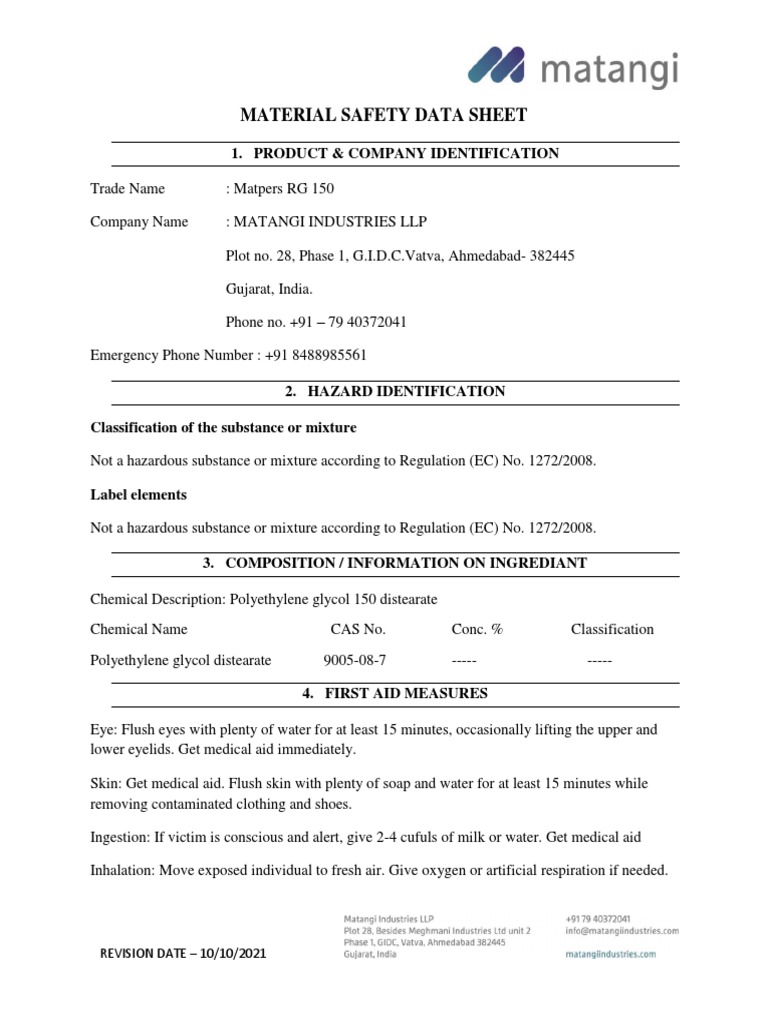 matangi

MATERIAL SAFETY DATA SHEET

1. PRODUCT & COMPANY IDENTIFICATION

Trade Name : Matpers RG 150

Company Name : MATANGI INDUSTRIES LLP

Plot no. 28, Phase 1, G.I.D.C.Vatva, Ahmedabad- 382445

Gujarat, India.

Phone no. +91 – 79 40372041

Emergency Phone Number : +91 8488985561

2. HAZARD IDENTIFICATION

Classification of the substance or mixture

Not a hazardous substance or mixture according to Regulation (EC) No. 1272/2008.

Label elements

Not a hazardous substance or mixture according to Regulation (EC) No. 1272/2008.

3. COMPOSITION / INFORMATION ON INGREDIANT

Chemical Description: Polyethylene glycol 150 distearate

| Chemical Name | CAS No. | Conc. % | Classification |
|---|---|---|---|
| Polyethylene glycol distearate | 9005-08-7 | ----- | ----- |

4. FIRST AID MEASURES

Eye: Flush eyes with plenty of water for at least 15 minutes, occasionally lifting the upper and lower eyelids. Get medical aid immediately.

Skin: Get medical aid. Flush skin with plenty of soap and water for at least 15 minutes while removing contaminated clothing and shoes.

Ingestion: If victim is conscious and alert, give 2-4 cufuls of milk or water. Get medical aid

Inhalation: Move exposed individual to fresh air. Give oxygen or artificial respiration if needed.

REVISION DATE – 10/10/2021

Matangi Industries LLP
Plot 28, Besides Meghmani Industries Ltd unit 2
Phase 1, GIDC, Vatva, Ahmedabad 382445
Gujarat, India

+91 79 40372041
info@matangiindustries.com
matangiindustries.com